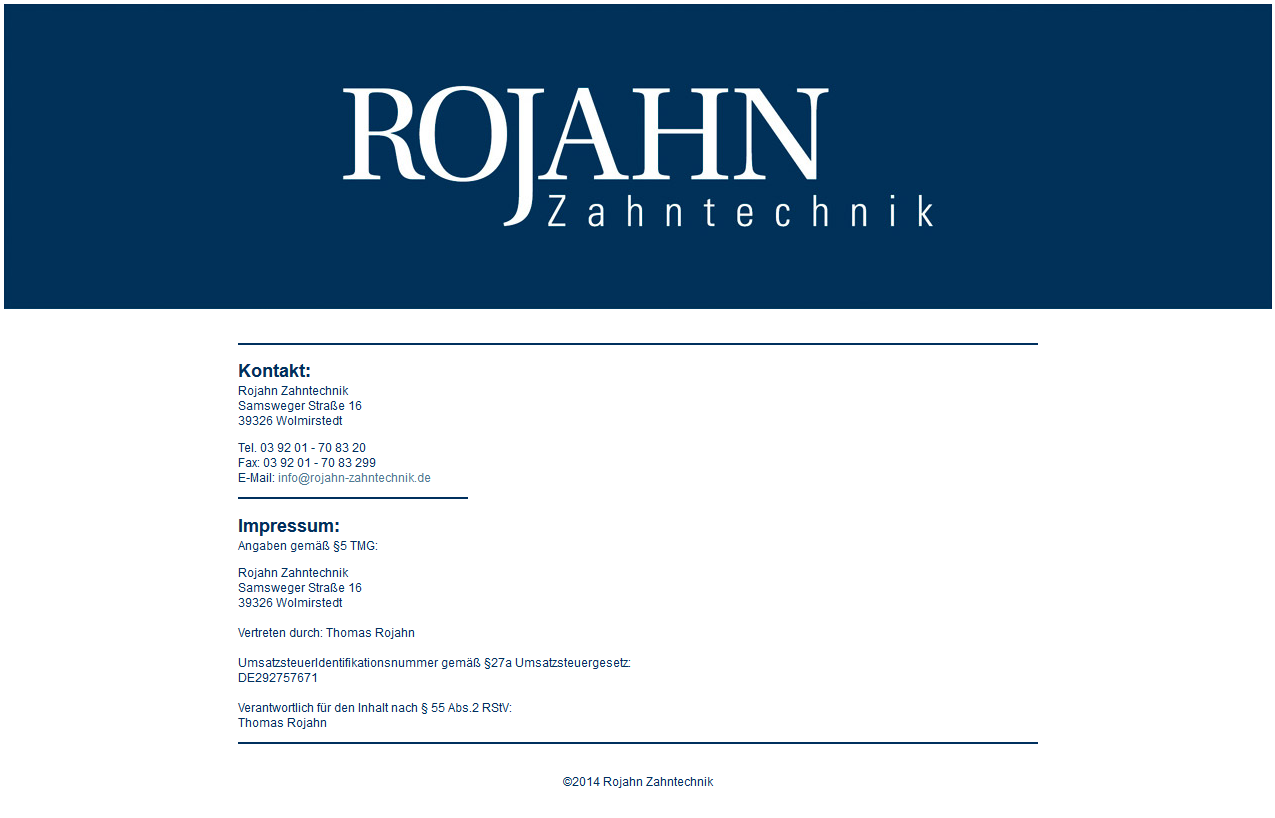 ROJAHN
Zahntechnik

Kontakt:
Rojahn Zahntechnik
Samsweger Straße 16
39326 Wolmirstedt

Tel. 03 92 01 - 70 83 20
Fax: 03 92 01 - 70 83 299
E-Mail: info@rojahn-zahntechnik.de

Impressum:
Angaben gemäß §5 TMG:

Rojahn Zahntechnik
Samsweger Straße 16
39326 Wolmirstedt

Vertreten durch: Thomas Rojahn

UmsatzsteuerIdentifikationsnummer gemäß §27a Umsatzsteuergesetz:
DE292757671

Verantwortlich für den Inhalt nach § 55 Abs.2 RStV:
Thomas Rojahn

©2014 Rojahn Zahntechnik